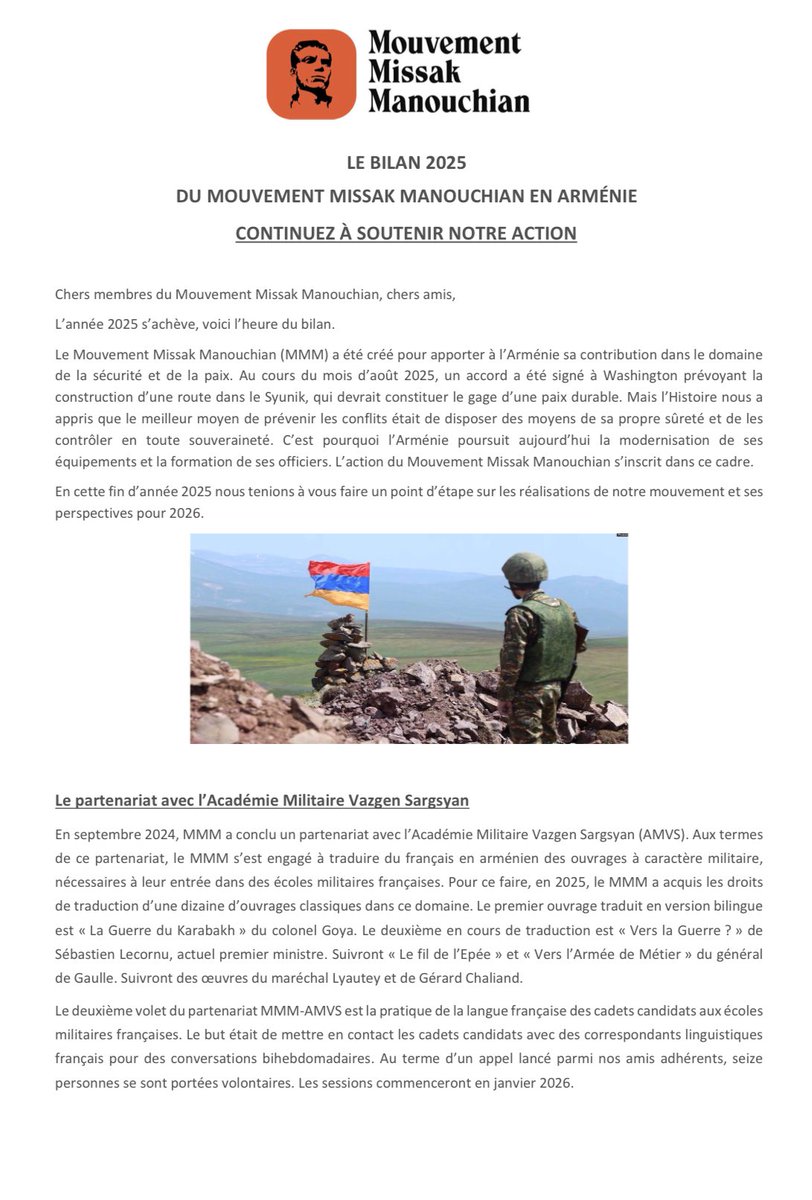 Mouvement
Missak
Manouchian

LE BILAN 2025
DU MOUVEMENT MISSAK MANOUCHIAN EN ARMÉNIE
CONTINUEZ À SOUTENIR NOTRE ACTION

Chers membres du Mouvement Missak Manouchian, chers amis,

L'année 2025 s'achève, voici l'heure du bilan.

Le Mouvement Missak Manouchian (MMM) a été créé pour apporter à l'Arménie sa contribution dans le domaine de la sécurité et de la paix. Au cours du mois d'août 2025, un accord a été signé à Washington prévoyant la construction d'une route dans le Syunik, qui devrait constituer le gage d'une paix durable. Mais l'Histoire nous a appris que le meilleur moyen de prévenir les conflits était de disposer des moyens de sa propre sûreté et de les contrôler en toute souveraineté. C'est pourquoi l'Arménie poursuit aujourd'hui la modernisation de ses équipements et la formation de ses officiers. L'action du Mouvement Missak Manouchian s'inscrit dans ce cadre.

En cette fin d'année 2025 nous tenions à vous faire un point d'étape sur les réalisations de notre mouvement et ses perspectives pour 2026.

Le partenariat avec l'Académie Militaire Vazgen Sargsyan

En septembre 2024, MMM a conclu un partenariat avec l'Académie Militaire Vazgen Sargsyan (AMVS). Aux termes de ce partenariat, le MMM s'est engagé à traduire du français en arménien des ouvrages à caractère militaire, nécessaires à leur entrée dans des écoles militaires françaises. Pour ce faire, en 2025, le MMM a acquis les droits de traduction d'une dizaine d'ouvrages classiques dans ce domaine. Le premier ouvrage traduit en version bilingue est « La Guerre du Karabakh » du colonel Goya. Le deuxième en cours de traduction est « Vers la Guerre ? » de Sébastien Lecornu, actuel premier ministre. Suivront « Le fil de l'Epée » et « Vers l'Armée de Métier » du général de Gaulle. Suivront des œuvres du maréchal Lyautey et de Gérard Chaliand.

Le deuxième volet du partenariat MMM-AMVS est la pratique de la langue française des cadets candidats aux écoles militaires françaises. Le but était de mettre en contact les cadets candidats avec des correspondants linguistiques français pour des conversations bihebdomadaires. Au terme d'un appel lancé parmi nos amis adhérents, seize personnes se sont portées volontaires. Les sessions commenceront en janvier 2026.